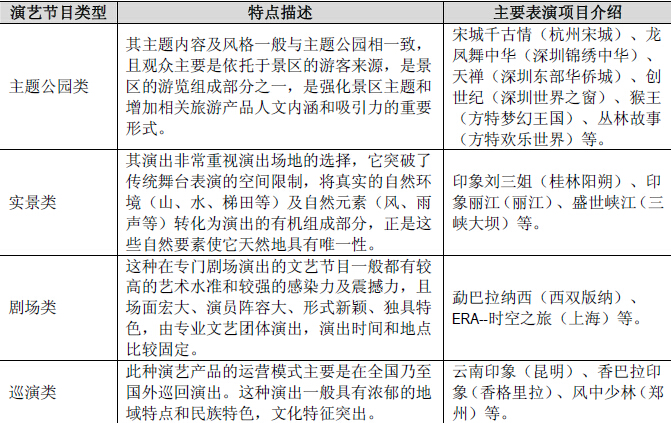 | 演艺节目类型 | 特点描述 | 主要表演项目介绍 |
|---|---|---|
| 主题公园类 | 其主题内容及风格一般与主题公园相一致，且观众主要是依托于景区的游客来源，是景区的游览组成部分之一，是强化景区主题和增加相关旅游产品人文内涵和吸引力的重要形式。 | 宋城千古情（杭州宋城）、龙凤舞中华（深圳锦绣中华）、天禅（深圳东部华侨城）、创世纪（深圳世界之窗）、猴王（方特梦幻王国）、丛林故事（方特欢乐世界）等。 |
| 实景类 | 其演出非常重视演出场地的选择，它突破了传统舞台表演的空间限制，将真实的自然环境（山、水、梯田等）及自然元素（风、雨声等）转化为演出的有机组成部分，正是这些自然要素使它天然地具有唯一性。 | 印象刘三姐（桂林阳朔）、印象丽江（丽江）、盛世峡江（三峡大坝）等。 |
| 剧场类 | 这种在专门剧场演出的文艺节目一般都有较高的艺术水准和较强的感染力及震撼力，且场面宏大、演员阵容大、形式新颖、独具特色，由专业文艺团体演出，演出时间和地点比较固定。 | 勐巴拉纳西（西双版纳）、ERA--时空之旅（上海）等。 |
| 巡演类 | 此种演艺产品的运营模式主要是在全国乃至国外巡回演出。这种演出一般具有浓郁的地域特点和民族特色，文化特征突出。 | 云南印象（昆明）、香巴拉印象（香格里拉）、风中少林（郑州）等。 |